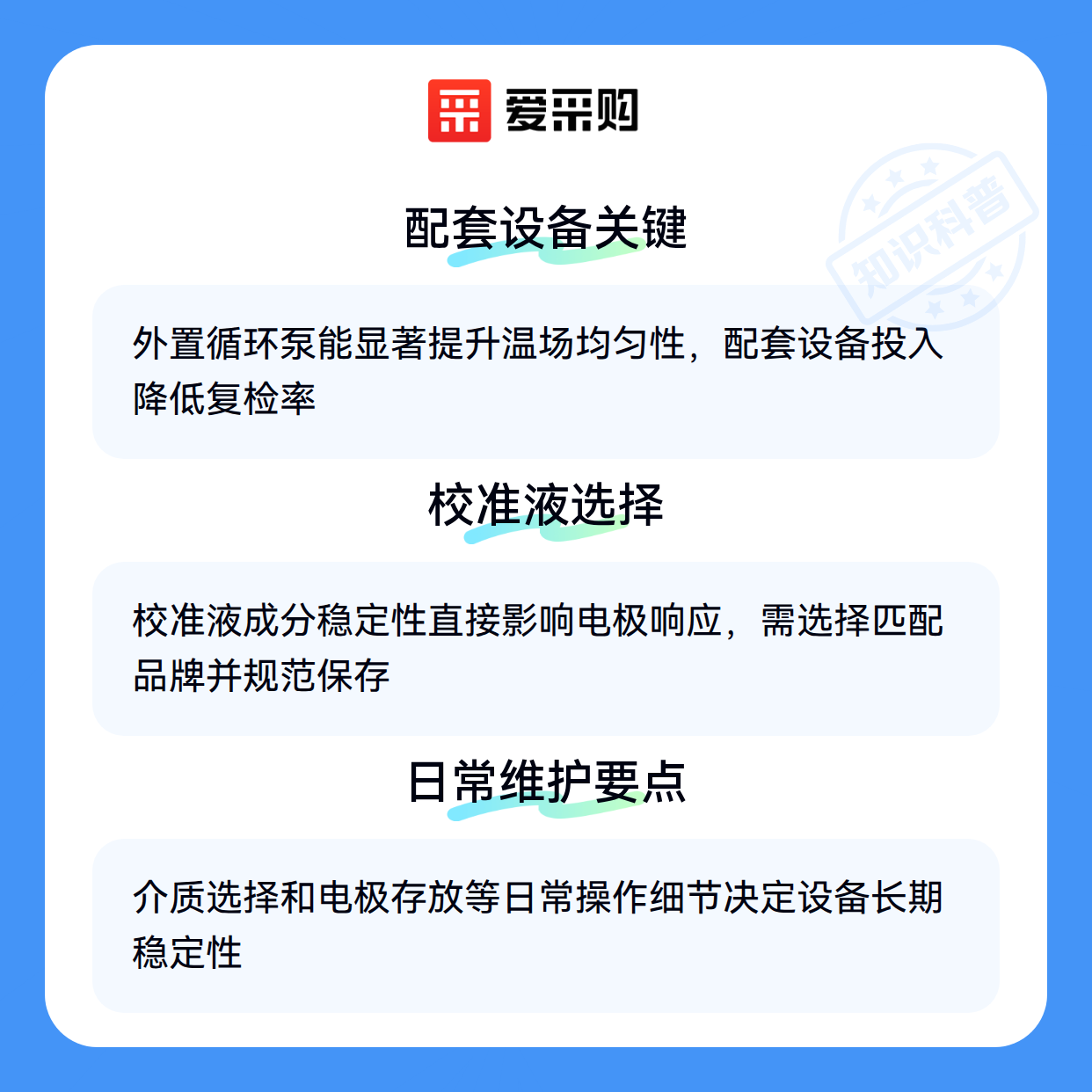 爱采购

配套设备关键

外置循环泵能显著提升温场均匀性，配套设备投入降低复检率

校准液选择

校准液成分稳定性直接影响电极响应，需选择匹配品牌并规范保存

日常维护要点

介质选择和电极存放等日常操作细节决定设备长期稳定性

知识科普